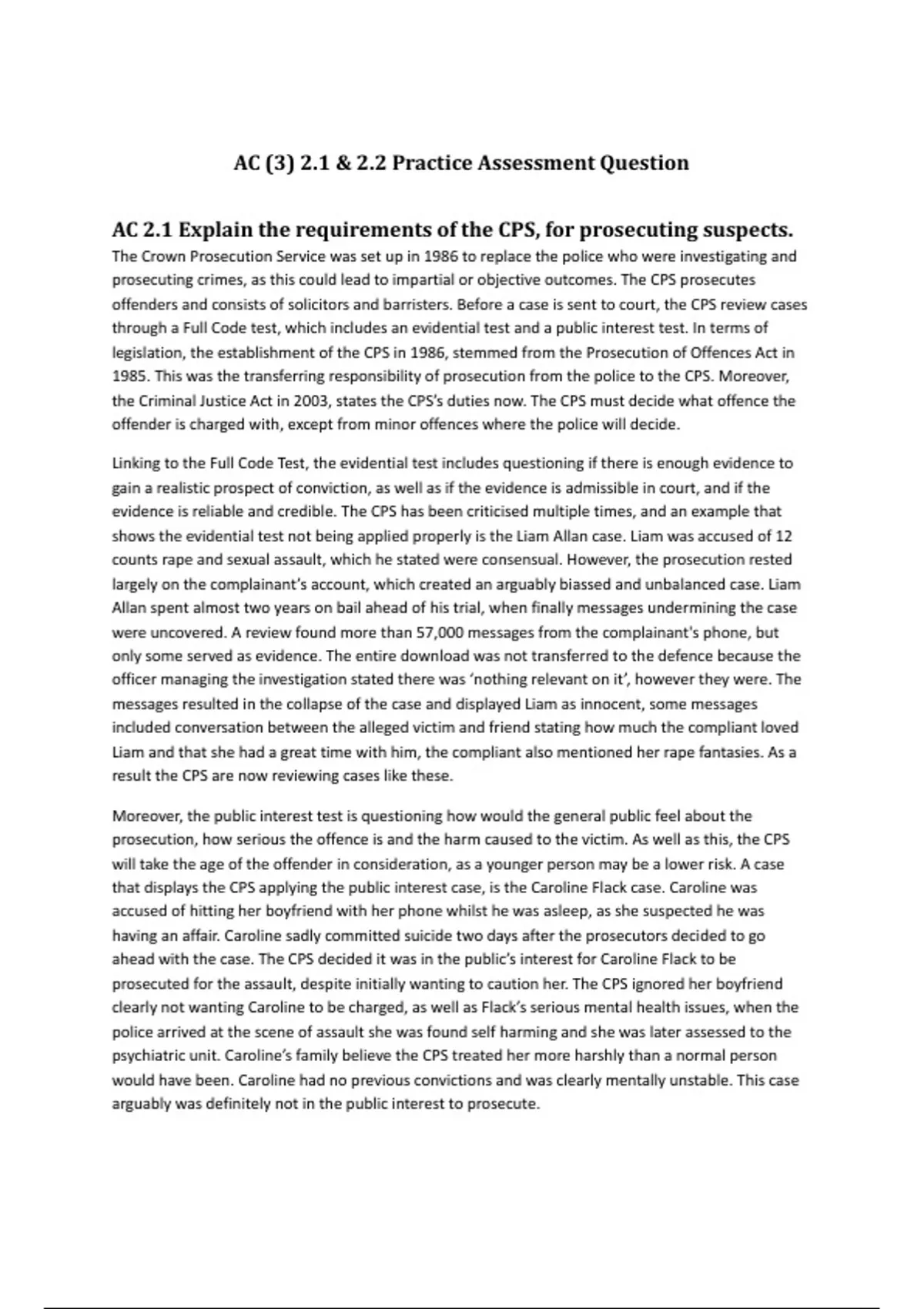 AC (3) 2.1 & 2.2 Practice Assessment Question

AC 2.1 Explain the requirements of the CPS, for prosecuting suspects.
The Crown Prosecution Service was set up in 1986 to replace the police who were investigating and prosecuting crimes, as this could lead to impartial or objective outcomes. The CPS prosecutes offenders and consists of solicitors and barristers. Before a case is sent to court, the CPS review cases through a Full Code test, which includes an evidential test and a public interest test. In terms of legislation, the establishment of the CPS in 1986, stemmed from the Prosecution of Offences Act in 1985. This was the transferring responsibility of prosecution from the police to the CPS. Moreover, the Criminal Justice Act in 2003, states the CPS's duties now. The CPS must decide what offence the offender is charged with, except from minor offences where the police will decide.

Linking to the Full Code Test, the evidential test includes questioning if there is enough evidence to gain a realistic prospect of conviction, as well as if the evidence is admissible in court, and if the evidence is reliable and credible. The CPS has been criticised multiple times, and an example that shows the evidential test not being applied properly is the Liam Allan case. Liam was accused of 12 counts rape and sexual assault, which he stated were consensual. However, the prosecution rested largely on the complainant's account, which created an arguably biassed and unbalanced case. Liam Allan spent almost two years on bail ahead of his trial, when finally messages undermining the case were uncovered. A review found more than 57,000 messages from the complainant's phone, but only some served as evidence. The entire download was not transferred to the defence because the officer managing the investigation stated there was 'nothing relevant on it', however they were. The messages resulted in the collapse of the case and displayed Liam as innocent, some messages included conversation between the alleged victim and friend stating how much the compliant loved Liam and that she had a great time with him, the compliant also mentioned her rape fantasies. As a result the CPS are now reviewing cases like these.

Moreover, the public interest test is questioning how would the general public feel about the prosecution, how serious the offence is and the harm caused to the victim. As well as this, the CPS will take the age of the offender in consideration, as a younger person may be a lower risk. A case that displays the CPS applying the public interest case, is the Caroline Flack case. Caroline was accused of hitting her boyfriend with her phone whilst he was asleep, as she suspected he was having an affair. Caroline sadly committed suicide two days after the prosecutors decided to go ahead with the case. The CPS decided it was in the public's interest for Caroline Flack to be prosecuted for the assault, despite initially wanting to caution her. The CPS ignored her boyfriend clearly not wanting Caroline to be charged, as well as Flack's serious mental health issues, when the police arrived at the scene of assault she was found self harming and she was later assessed to the psychiatric unit. Caroline's family believe the CPS treated her more harshly than a normal person would have been. Caroline had no previous convictions and was clearly mentally unstable. This case arguably was definitely not in the public interest to prosecute.